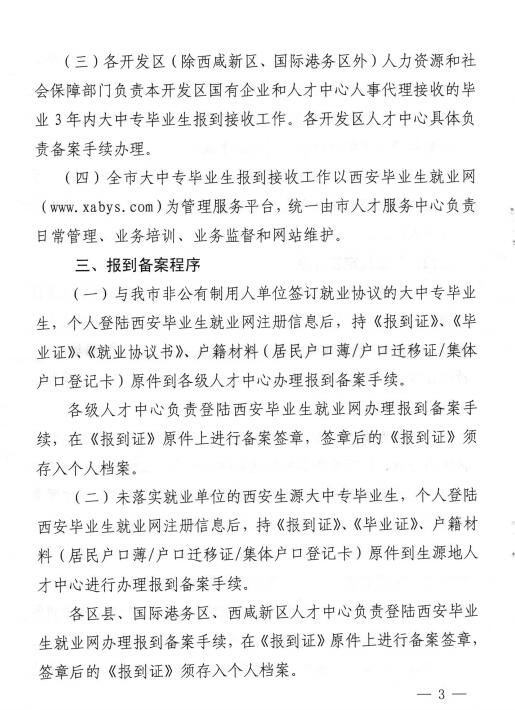 （三）各开发区（除西咸新区、国际港务区外）人力资源和社会保障部门负责本开发区国有企业和人才中心人事代理接收的毕业 3 年内大中专毕业生报到接收工作。各开发区人才中心具体负责备案手续办理。

（四）全市大中专毕业生报到接收工作以西安毕业生就业网（www.xabys.com）为管理服务平台，统一由市人才服务中心负责日常管理、业务培训、业务监督和网站维护。

三、报到备案程序

（一）与我市非公有制用人单位签订就业协议的大中专毕业生，个人登陆西安毕业生就业网注册信息后，持《报到证》、《毕业证》、《就业协议书》、户籍材料（居民户口薄/户口迁移证/集体户口登记卡）原件到各级人才中心办理报到备案手续。

各级人才中心负责登陆西安毕业生就业网办理报到备案手续，在《报到证》原件上进行备案签章，签章后的《报到证》须存入个人档案。

（二）未落实就业单位的西安生源大中专毕业生，个人登陆西安毕业生就业网注册信息后，持《报到证》、《毕业证》、户籍材料（居民户口薄/户口迁移证/集体户口登记卡）原件到生源地人才中心进行办理报到备案手续。

各区县、国际港务区、西咸新区人才中心负责登陆西安毕业生就业网办理报到备案手续，在《报到证》原件上进行备案签章，签章后的《报到证》须存入个人档案。

— 3 —